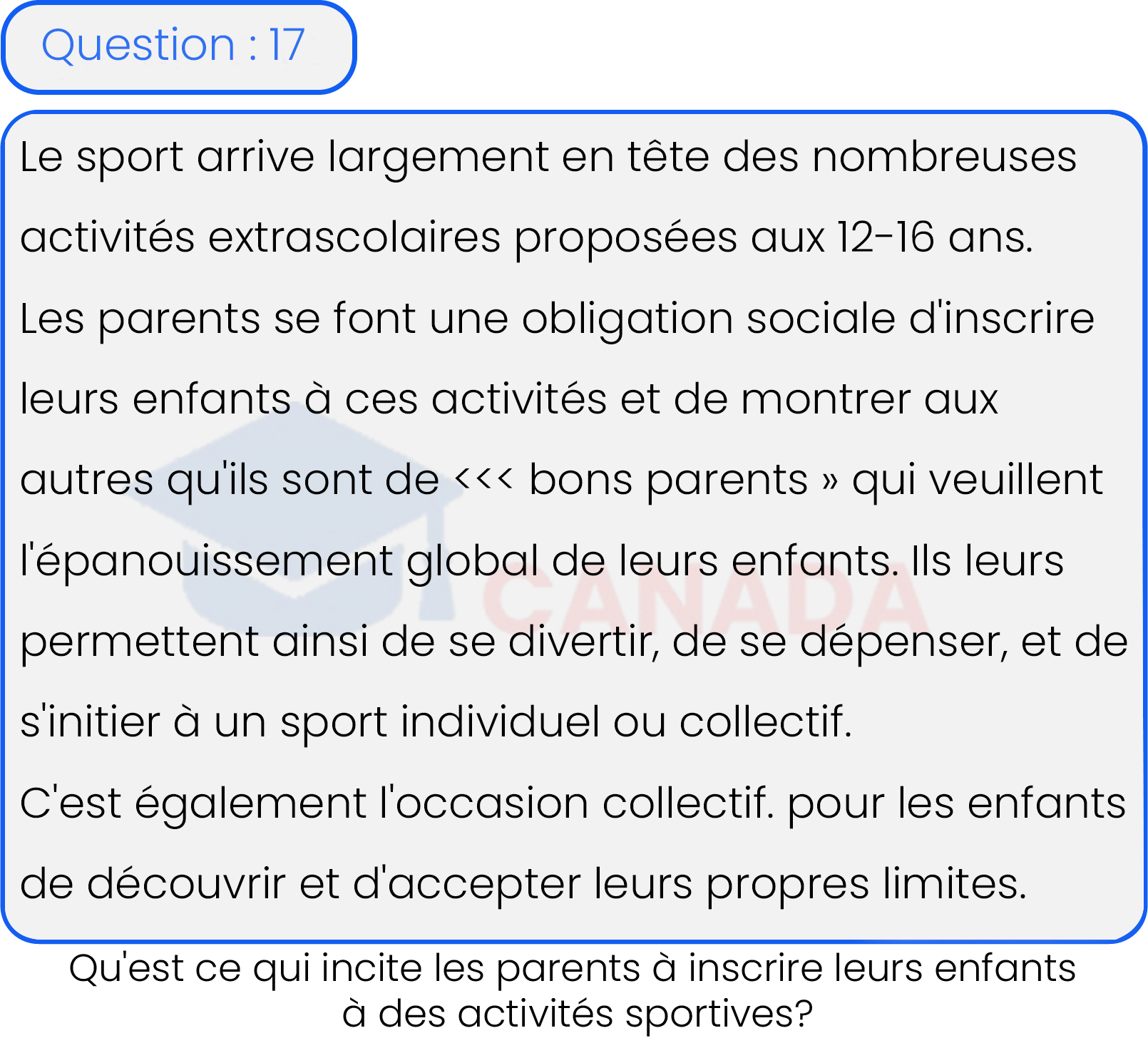 Question : 17

Le sport arrive largement en tête des nombreuses activités extrascolaires proposées aux 12-16 ans.
Les parents se font une obligation sociale d'inscrire leurs enfants à ces activités et de montrer aux autres qu'ils sont de <<< bons parents » qui veuillent l'épanouissement global de leurs enfants. Ils leurs permettent ainsi de se divertir, de se dépenser, et de s'initier à un sport individuel ou collectif.
C'est également l'occasion collectif. pour les enfants de découvrir et d'accepter leurs propres limites.

CANADA

Qu'est ce qui incite les parents à inscrire leurs enfants à des activités sportives?